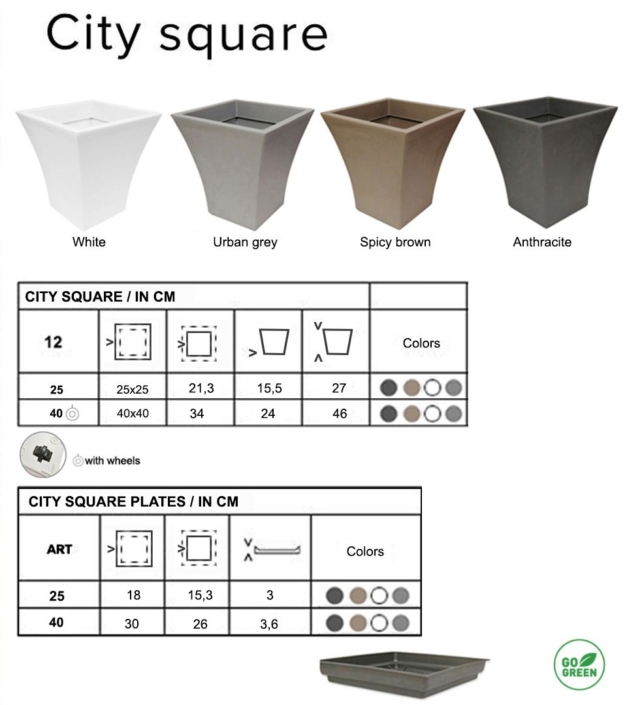 City square

White

Urban grey

Spicy brown

Anthracite

| CITY SQUARE / IN CM | | | | | |
|---|---|---|---|---|---|
| 12 | | | | | Colors |
| 25 | 25x25 | 21,3 | 15,5 | 27 | |
| 40 | 40x40 | 34 | 24 | 46 | |

with wheels

| CITY SQUARE PLATES / IN CM | | | | |
|---|---|---|---|---|
| ART | | | | Colors |
| 25 | 18 | 15,3 | 3 | |
| 40 | 30 | 26 | 3,6 | |

GO GREEN